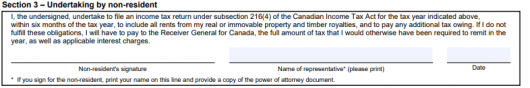 Section 3 – Undertaking by non-resident

I, the undersigned, undertake to file an income tax return under subsection 216(4) of the Canadian Income Tax Act for the tax year indicated above, within six months of the tax year, to include all rents from my real or immovable property and timber royalties, and to pay any additional tax owing. If I do not fulfill these obligations, I will have to pay to the Receiver General for Canada, the full amount of tax that I would otherwise have been required to remit in the year, as well as applicable interest charges.

Non-resident's signature

Name of representative* (please print)

Date

* If you sign for the non-resident, print your name on this line and provide a copy of the power of attorney document.